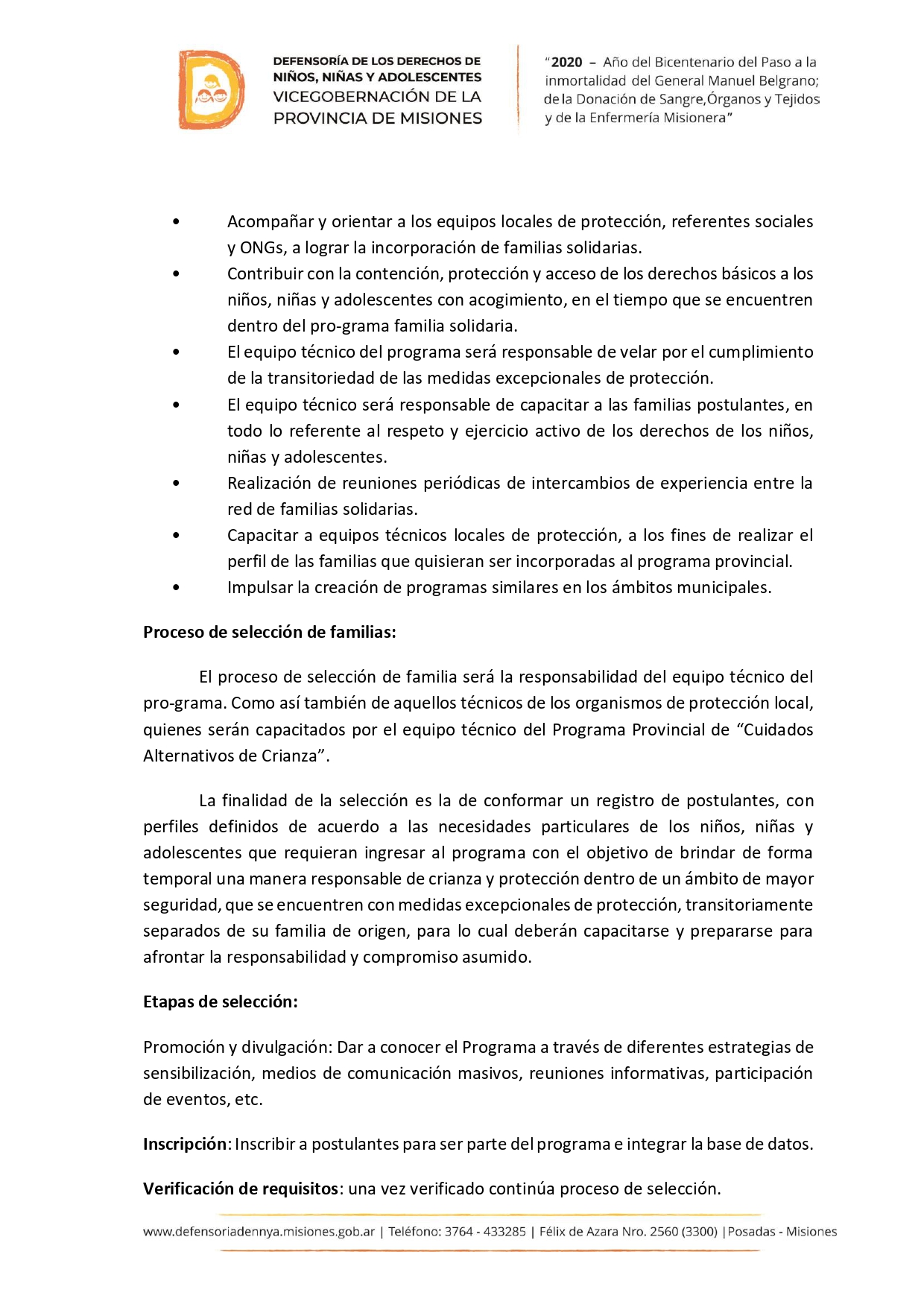 DEFENSORÍA DE LOS DERECHOS DE NIÑOS, NIÑAS Y ADOLESCENTES
VICEGOBERNACIÓN DE LA PROVINCIA DE MISIONES

"2020 – Año del Bicentenario del Paso a la inmortalidad del General Manuel Belgrano; de la Donación de Sangre,Órganos y Tejidos y de la Enfermería Misionera"

• Acompañar y orientar a los equipos locales de protección, referentes sociales y ONGs, a lograr la incorporación de familias solidarias.
• Contribuir con la contención, protección y acceso de los derechos básicos a los niños, niñas y adolescentes con acogimiento, en el tiempo que se encuentren dentro del pro-grama familia solidaria.
• El equipo técnico del programa será responsable de velar por el cumplimiento de la transitoriedad de las medidas excepcionales de protección.
• El equipo técnico será responsable de capacitar a las familias postulantes, en todo lo referente al respeto y ejercicio activo de los derechos de los niños, niñas y adolescentes.
• Realización de reuniones periódicas de intercambios de experiencia entre la red de familias solidarias.
• Capacitar a equipos técnicos locales de protección, a los fines de realizar el perfil de las familias que quisieran ser incorporadas al programa provincial.
• Impulsar la creación de programas similares en los ámbitos municipales.

Proceso de selección de familias:

El proceso de selección de familia será la responsabilidad del equipo técnico del pro-grama. Como así también de aquellos técnicos de los organismos de protección local, quienes serán capacitados por el equipo técnico del Programa Provincial de "Cuidados Alternativos de Crianza".

La finalidad de la selección es la de conformar un registro de postulantes, con perfiles definidos de acuerdo a las necesidades particulares de los niños, niñas y adolescentes que requieran ingresar al programa con el objetivo de brindar de forma temporal una manera responsable de crianza y protección dentro de un ámbito de mayor seguridad, que se encuentren con medidas excepcionales de protección, transitoriamente separados de su familia de origen, para lo cual deberán capacitarse y prepararse para afrontar la responsabilidad y compromiso asumido.

Etapas de selección:

Promoción y divulgación: Dar a conocer el Programa a través de diferentes estrategias de sensibilización, medios de comunicación masivos, reuniones informativas, participación de eventos, etc.

Inscripción: Inscribir a postulantes para ser parte del programa e integrar la base de datos.

Verificación de requisitos: una vez verificado continúa proceso de selección.

www.defensoriadennya.misiones.gob.ar | Teléfono: 3764 - 433285 | Félix de Azara Nro. 2560 (3300) | Posadas - Misiones